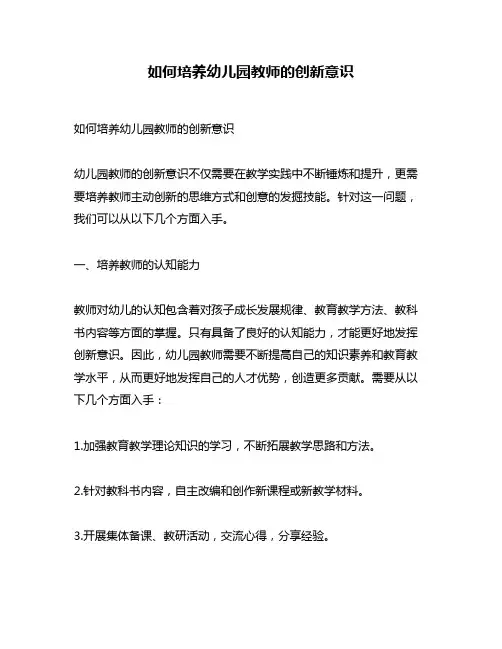 如何培养幼儿园教师的创新意识

如何培养幼儿园教师的创新意识

幼儿园教师的创新意识不仅需要在教学实践中不断锤炼和提升，更需要培养教师主动创新的思维方式和创意的发掘技能。针对这一问题，我们可以从以下几个方面入手。

一、培养教师的认知能力

教师对幼儿的认知包含着对孩子成长发展规律、教育教学方法、教科书内容等方面的掌握。只有具备了良好的认知能力，才能更好地发挥创新意识。因此，幼儿园教师需要不断提高自己的知识素养和教育教学水平，从而更好地发挥自己的人才优势，创造更多贡献。需要从以下几个方面入手：

1.加强教育教学理论知识的学习，不断拓展教学思路和方法。

2.针对教科书内容，自主改编和创作新课程或新教学材料。

3.开展集体备课、教研活动，交流心得，分享经验。